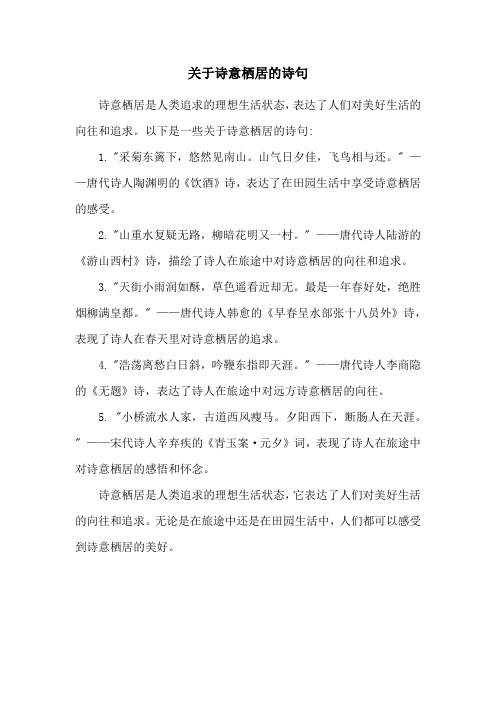 关于诗意栖居的诗句

诗意栖居是人类追求的理想生活状态，表达了人们对美好生活的向往和追求。以下是一些关于诗意栖居的诗句:

1. "采菊东篱下，悠然见南山。山气日夕佳，飞鸟相与还。" ——唐代诗人陶渊明的《饮酒》诗，表达了在田园生活中享受诗意栖居的感受。

2. "山重水复疑无路，柳暗花明又一村。" ——唐代诗人陆游的《游山西村》诗，描绘了诗人在旅途中对诗意栖居的向往和追求。

3. "天街小雨润如酥，草色遥看近却无。最是一年春好处，绝胜烟柳满皇都。" ——唐代诗人韩愈的《早春呈水部张十八员外》诗，表现了诗人在春天里对诗意栖居的追求。

4. "浩荡离愁白日斜，吟鞭东指即天涯。" ——唐代诗人李商隐的《无题》诗，表达了诗人在旅途中对远方诗意栖居的向往。

5. "小桥流水人家，古道西风瘦马。夕阳西下，断肠人在天涯。" ——宋代诗人辛弃疾的《青玉案·元夕》词，表现了诗人在旅途中对诗意栖居的感悟和怀念。

诗意栖居是人类追求的理想生活状态，它表达了人们对美好生活的向往和追求。无论是在旅途中还是在田园生活中，人们都可以感受到诗意栖居的美好。